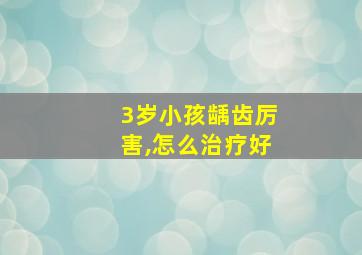 3岁小孩龋齿厉害,怎么治疗好